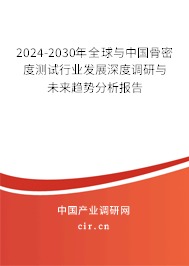 2024-2030年全球与中国骨密度测试行业发展深度调研与未来趋势分析报告

中国产业调研网

cir.cn